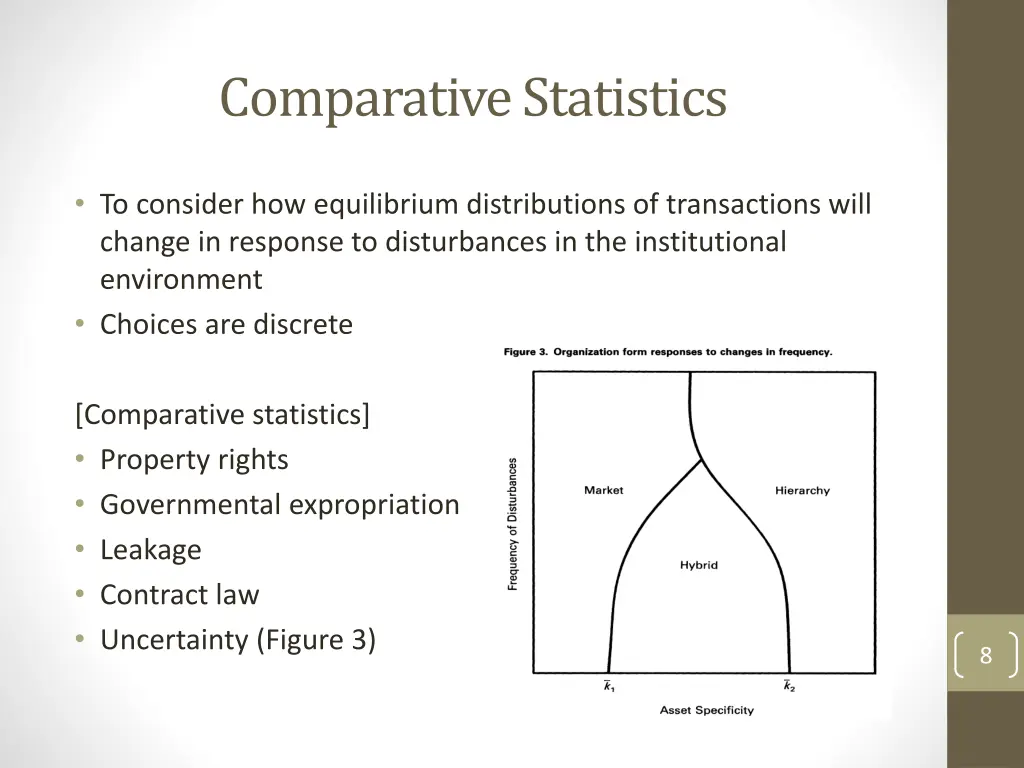 Comparative Statistics

• To consider how equilibrium distributions of transactions will change in response to disturbances in the institutional environment
• Choices are discrete

[Comparative statistics]
• Property rights
• Governmental expropriation
• Leakage
• Contract law
• Uncertainty (Figure 3)

Figure 3. Organization form responses to changes in frequency.

Frequency of Disturbances

Market

Hierarchy

Hybrid

$\bar{k}_1$

$\bar{k}_2$

Asset Specificity

8